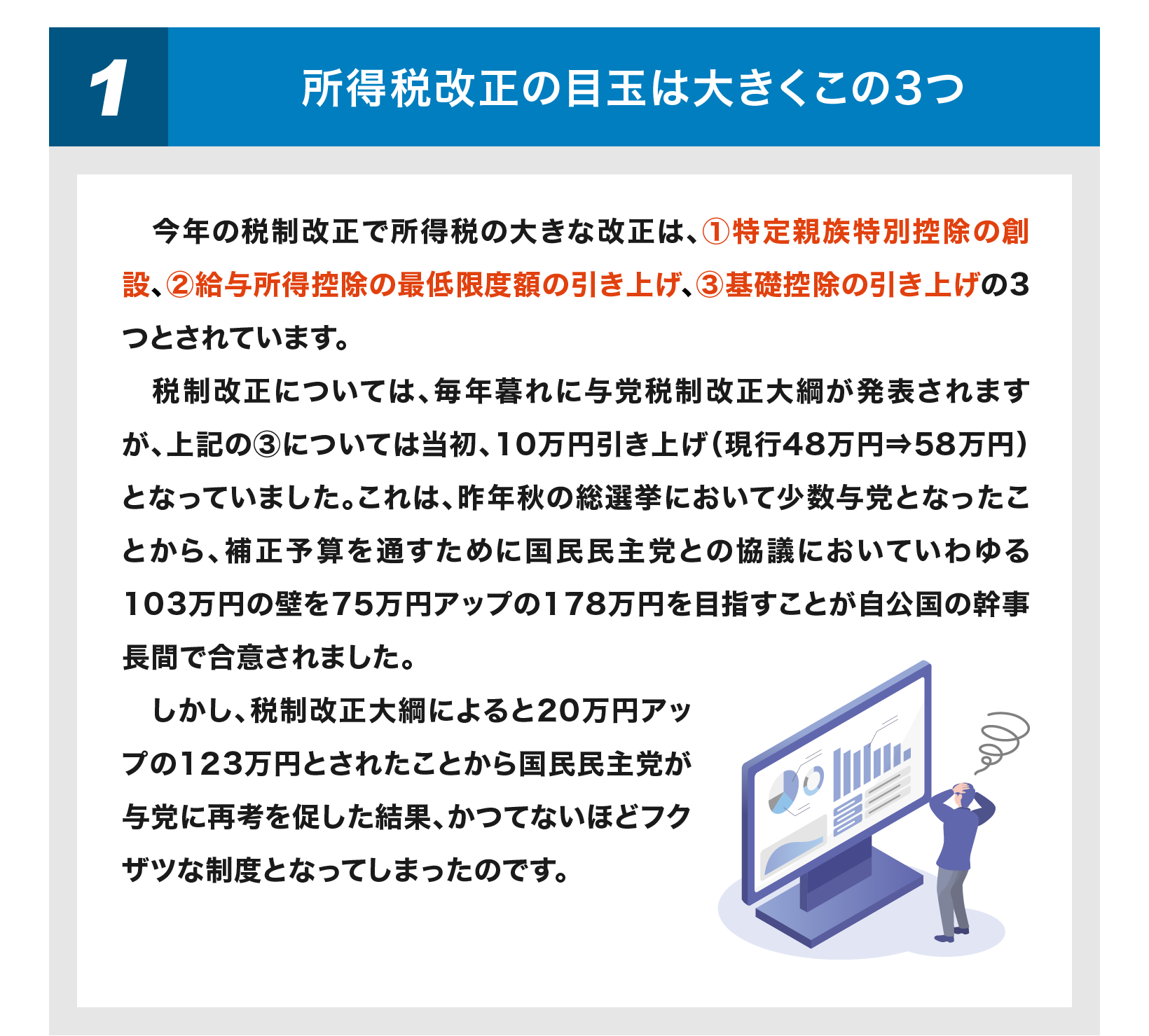 1

所得税改正の目玉は大きくこの3つ

今年の税制改正で所得税の大きな改正は、①特定親族特別控除の創設、②給与所得控除の最低限度額の引き上げ、③基礎控除の引き上げの3つとされています。

税制改正については、毎年暮れに与党税制改正大綱が発表されますが、上記の③については当初、10万円引き上げ（現行48万円⇒58万円）となっていました。これは、昨年秋の総選挙において少数与党となったことから、補正予算を通すために国民民主党との協議においていわゆる103万円の壁を75万円アップの178万円を目指すことが自公国の幹事長間で合意されました。

しかし、税制改正大綱によると20万円アップの123万円とされたことから国民民主党が与党に再考を促した結果、かつてないほどフクザツな制度となってしまったのです。